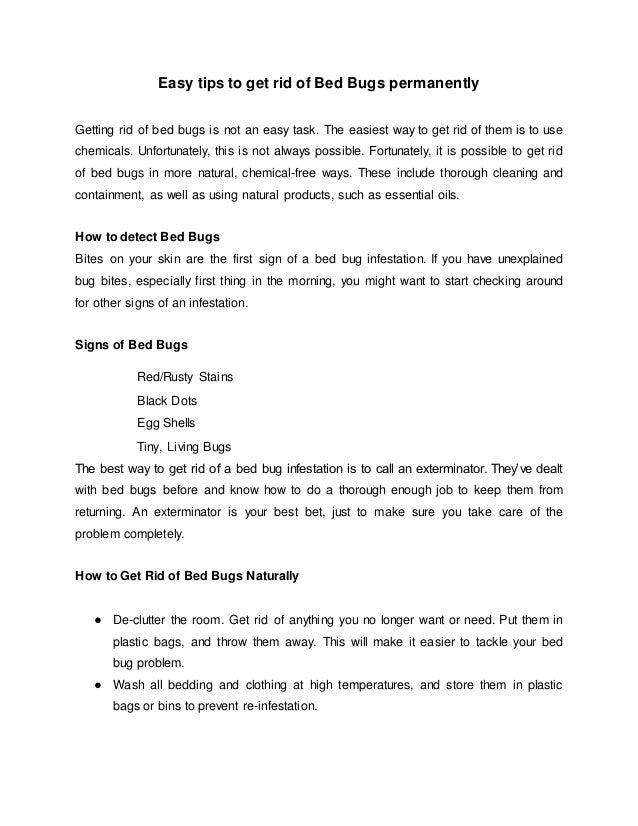 Easy tips to get rid of Bed Bugs permanently

Getting rid of bed bugs is not an easy task. The easiest way to get rid of them is to use chemicals. Unfortunately, this is not always possible. Fortunately, it is possible to get rid of bed bugs in more natural, chemical-free ways. These include thorough cleaning and containment, as well as using natural products, such as essential oils.

How to detect Bed Bugs
Bites on your skin are the first sign of a bed bug infestation. If you have unexplained bug bites, especially first thing in the morning, you might want to start checking around for other signs of an infestation.

Signs of Bed Bugs

Red/Rusty Stains
Black Dots
Egg Shells
Tiny, Living Bugs

The best way to get rid of a bed bug infestation is to call an exterminator. They've dealt with bed bugs before and know how to do a thorough enough job to keep them from returning. An exterminator is your best bet, just to make sure you take care of the problem completely.

How to Get Rid of Bed Bugs Naturally

● De-clutter the room. Get rid of anything you no longer want or need. Put them in plastic bags, and throw them away. This will make it easier to tackle your bed bug problem.
● Wash all bedding and clothing at high temperatures, and store them in plastic bags or bins to prevent re-infestation.